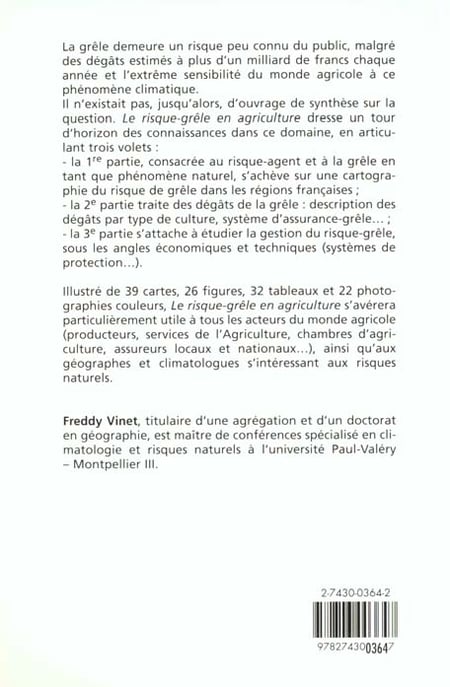 La grêle demeure un risque peu connu du public, malgré des dégâts estimés à plus d'un milliard de francs chaque année et l'extrême sensibilité du monde agricole à ce phénomène climatique.
Il n'existait pas, jusqu'alors, d'ouvrage de synthèse sur la question. Le risque-grêle en agriculture dresse un tour d'horizon des connaissances dans ce domaine, en articulant trois volets :
- la 1re partie, consacrée au risque-agent et à la grêle en tant que phénomène naturel, s'achève sur une cartographie du risque de grêle dans les régions françaises ;
- la 2e partie traite des dégâts de la grêle : description des dégâts par type de culture, système d'assurance-grêle... ;
- la 3e partie s'attache à étudier la gestion du risque-grêle, sous les angles économiques et techniques (systèmes de protection...).

Illustré de 39 cartes, 26 figures, 32 tableaux et 22 photographies couleurs, Le risque-grêle en agriculture s'avérera particulièrement utile à tous les acteurs du monde agricole (producteurs, services de l'Agriculture, chambres d'agriculture, assureurs locaux et nationaux...), ainsi qu'aux géographes et climatologues s'intéressant aux risques naturels.

Freddy Vinet, titulaire d'une agrégation et d'un doctorat en géographie, est maître de conférences spécialisé en climatologie et risques naturels à l'université Paul-Valéry – Montpellier III.

2-7430-0364-2

9782743003647